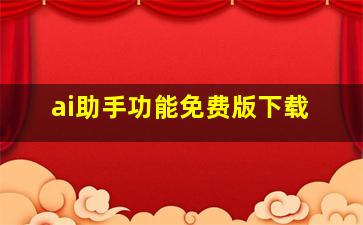 ai助手功能免费版下载